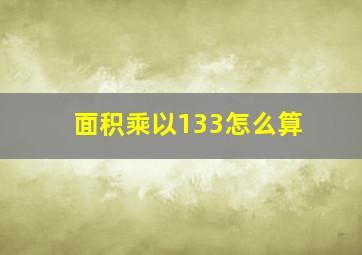 面积乘以133怎么算